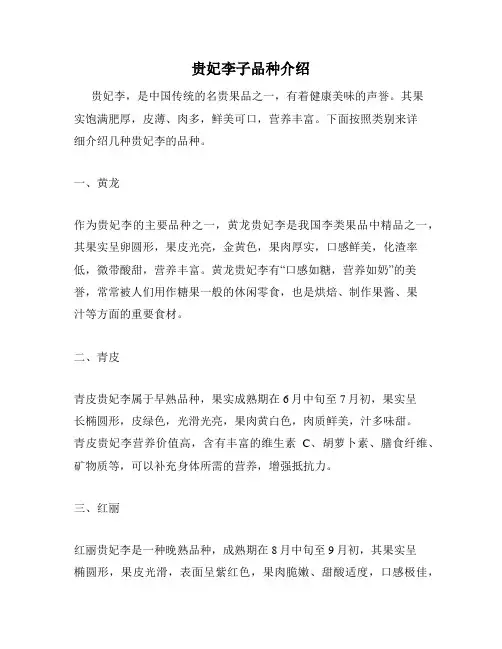 贵妃李子品种介绍

贵妃李，是中国传统的名贵果品之一，有着健康美味的声誉。其果实饱满肥厚，皮薄、肉多，鲜美可口，营养丰富。下面按照类别来详细介绍几种贵妃李的品种。

一、黄龙

作为贵妃李的主要品种之一，黄龙贵妃李是我国李类果品中精品之一，其果实呈卵圆形，果皮光亮，金黄色，果肉厚实，口感鲜美，化渣率低，微带酸甜，营养丰富。黄龙贵妃李有“口感如糖，营养如奶”的美誉，常常被人们用作糖果一般的休闲零食，也是烘焙、制作果酱、果汁等方面的重要食材。

二、青皮

青皮贵妃李属于早熟品种，果实成熟期在6月中旬至7月初，果实呈长椭圆形，皮绿色，光滑光亮，果肉黄白色，肉质鲜美，汁多味甜。青皮贵妃李营养价值高，含有丰富的维生素 C、胡萝卜素、膳食纤维、矿物质等，可以补充身体所需的营养，增强抵抗力。

三、红丽

红丽贵妃李是一种晚熟品种，成熟期在8月中旬至9月初，其果实呈椭圆形，果皮光滑，表面呈紫红色，果肉脆嫩、甜酸适度，口感极佳，